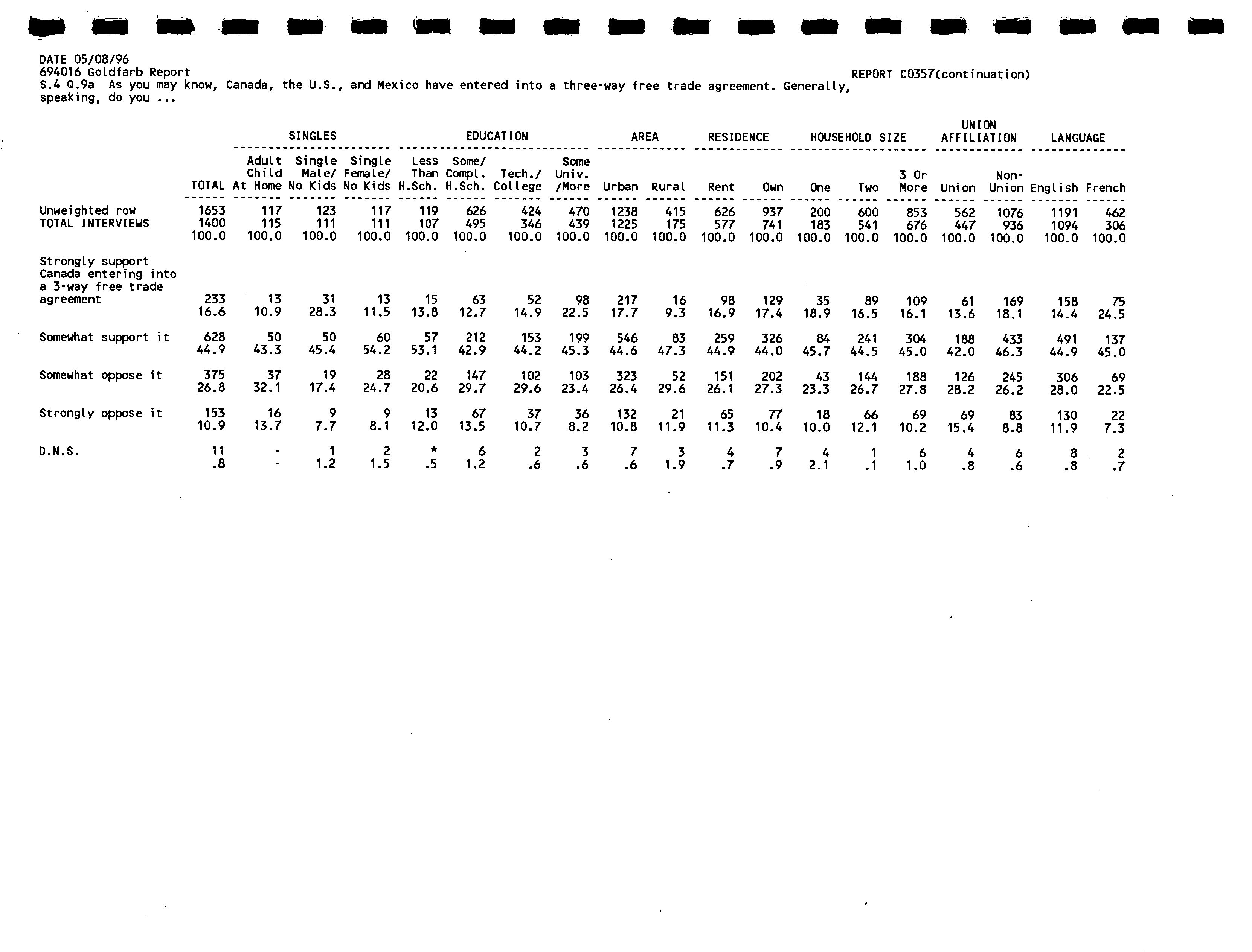 DATE 05/08/96
694016 Goldfarb Report
REPORT C0357(continuation)
S.4 Q.9a As you may know, Canada, the U.S., and Mexico have entered into a three-way free trade agreement. Generally, speaking, do you ...

| | | SINGLES | | | EDUCATION | | | | AREA | | RESIDENCE | | HOUSEHOLD SIZE | | | UNION AFFILIATION | | LANGUAGE | |
|---|---|---|---|---|---|---|---|---|---|---|---|---|---|---|---|---|---|---|---|
| | TOTAL | Adult Child At Home | Single Male/ No Kids | Single Female/ No Kids | Less Than H.Sch. | Some/ Compl. H.Sch. | Tech./ College | Some Univ. /More | Urban | Rural | Rent | Own | One | Two | 3 Or More | Union | Non-Union | English | French |
| Unweighted row | 1653 | 117 | 123 | 117 | 119 | 626 | 424 | 470 | 1238 | 415 | 626 | 937 | 200 | 600 | 853 | 562 | 1076 | 1191 | 462 |
| TOTAL INTERVIEWS | 1400 | 115 | 111 | 111 | 107 | 495 | 346 | 439 | 1225 | 175 | 577 | 741 | 183 | 541 | 676 | 447 | 936 | 1094 | 306 |
| | 100.0 | 100.0 | 100.0 | 100.0 | 100.0 | 100.0 | 100.0 | 100.0 | 100.0 | 100.0 | 100.0 | 100.0 | 100.0 | 100.0 | 100.0 | 100.0 | 100.0 | 100.0 | 100.0 |
| Strongly support Canada entering into a 3-way free trade agreement | 233 | 13 | 31 | 13 | 15 | 63 | 52 | 98 | 217 | 16 | 98 | 129 | 35 | 89 | 109 | 61 | 169 | 158 | 75 |
| | 16.6 | 10.9 | 28.3 | 11.5 | 13.8 | 12.7 | 14.9 | 22.5 | 17.7 | 9.3 | 16.9 | 17.4 | 18.9 | 16.5 | 16.1 | 13.6 | 18.1 | 14.4 | 24.5 |
| Somewhat support it | 628 | 50 | 50 | 60 | 57 | 212 | 153 | 199 | 546 | 83 | 259 | 326 | 84 | 241 | 304 | 188 | 433 | 491 | 137 |
| | 44.9 | 43.3 | 45.4 | 54.2 | 53.1 | 42.9 | 44.2 | 45.3 | 44.6 | 47.3 | 44.9 | 44.0 | 45.7 | 44.5 | 45.0 | 42.0 | 46.3 | 44.9 | 45.0 |
| Somewhat oppose it | 375 | 37 | 19 | 28 | 22 | 147 | 102 | 103 | 323 | 52 | 151 | 202 | 43 | 144 | 188 | 126 | 245 | 306 | 69 |
| | 26.8 | 32.1 | 17.4 | 24.7 | 20.6 | 29.7 | 29.6 | 23.4 | 26.4 | 29.6 | 26.1 | 27.3 | 23.3 | 26.7 | 27.8 | 28.2 | 26.2 | 28.0 | 22.5 |
| Strongly oppose it | 153 | 16 | 9 | 9 | 13 | 67 | 37 | 36 | 132 | 21 | 65 | 77 | 18 | 66 | 69 | 69 | 83 | 130 | 22 |
| | 10.9 | 13.7 | 7.7 | 8.1 | 12.0 | 13.5 | 10.7 | 8.2 | 10.8 | 11.9 | 11.3 | 10.4 | 10.0 | 12.1 | 10.2 | 15.4 | 8.8 | 11.9 | 7.3 |
| D.N.S. | 11 | - | 1 | 2 | * | 6 | 2 | 3 | 7 | 3 | 4 | 7 | 4 | 1 | 6 | 4 | 6 | 8 | 2 |
| | .8 | - | 1.2 | 1.5 | .5 | 1.2 | .6 | .6 | .6 | 1.9 | .7 | .9 | 2.1 | .1 | 1.0 | .8 | .6 | .8 | .7 |